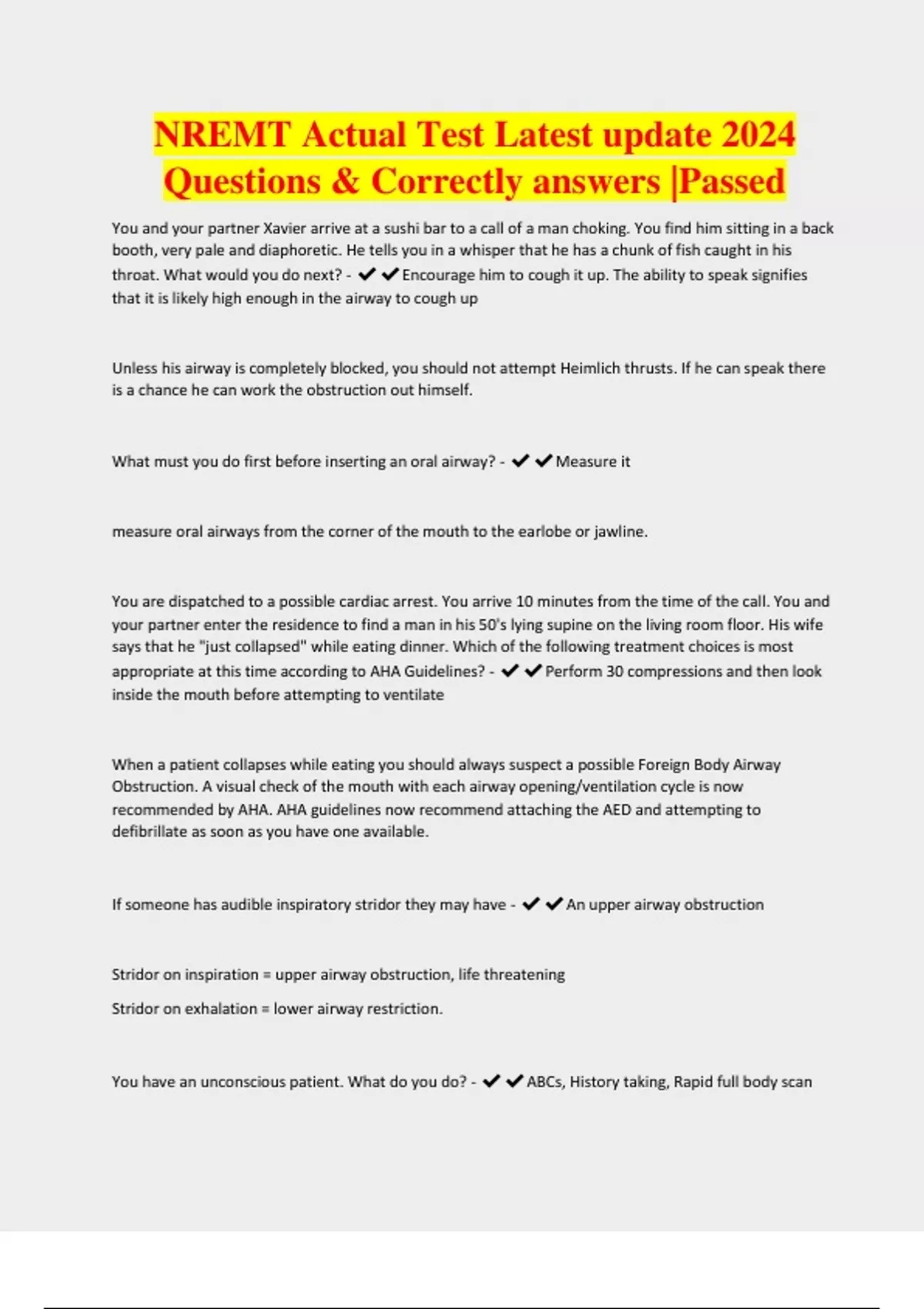 NREMT Actual Test Latest update 2024 Questions & Correctly answers |Passed

You and your partner Xavier arrive at a sushi bar to a call of a man choking. You find him sitting in a back booth, very pale and diaphoretic. He tells you in a whisper that he has a chunk of fish caught in his throat. What would you do next? - ✔✔Encourage him to cough it up. The ability to speak signifies that it is likely high enough in the airway to cough up

Unless his airway is completely blocked, you should not attempt Heimlich thrusts. If he can speak there is a chance he can work the obstruction out himself.

What must you do first before inserting an oral airway? - ✔✔Measure it

measure oral airways from the corner of the mouth to the earlobe or jawline.

You are dispatched to a possible cardiac arrest. You arrive 10 minutes from the time of the call. You and your partner enter the residence to find a man in his 50's lying supine on the living room floor. His wife says that he "just collapsed" while eating dinner. Which of the following treatment choices is most appropriate at this time according to AHA Guidelines? - ✔✔Perform 30 compressions and then look inside the mouth before attempting to ventilate

When a patient collapses while eating you should always suspect a possible Foreign Body Airway Obstruction. A visual check of the mouth with each airway opening/ventilation cycle is now recommended by AHA. AHA guidelines now recommend attaching the AED and attempting to defibrillate as soon as you have one available.

If someone has audible inspiratory stridor they may have - ✔✔An upper airway obstruction

Stridor on inspiration = upper airway obstruction, life threatening

Stridor on exhalation = lower airway restriction.

You have an unconscious patient. What do you do? - ✔✔ABCs, History taking, Rapid full body scan